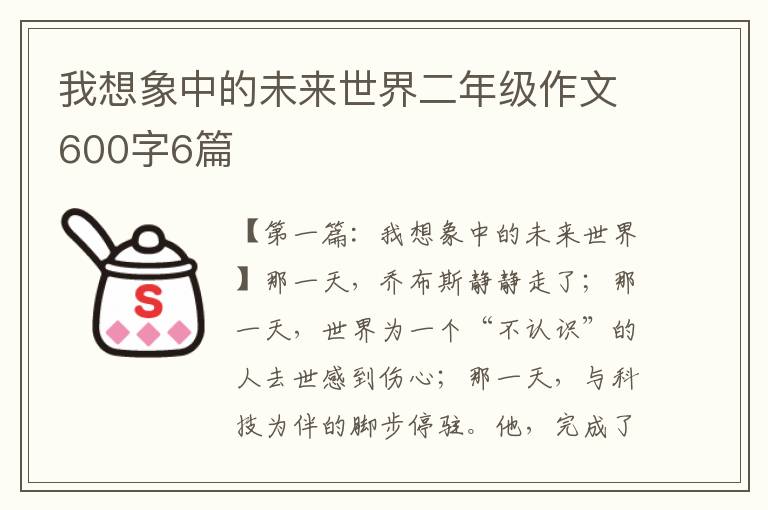 我想象中的未来世界二年级作文600字6篇

S

【第一篇：我想象中的未来世界】那一天，乔布斯静静走了；那一天，世界为一个“不认识”的人去世感到伤心；那一天，与科技为伴的脚步停驻。他，完成了